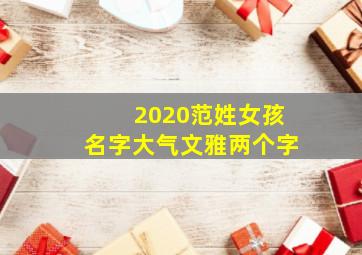 2020范姓女孩
名字大气文雅两个字